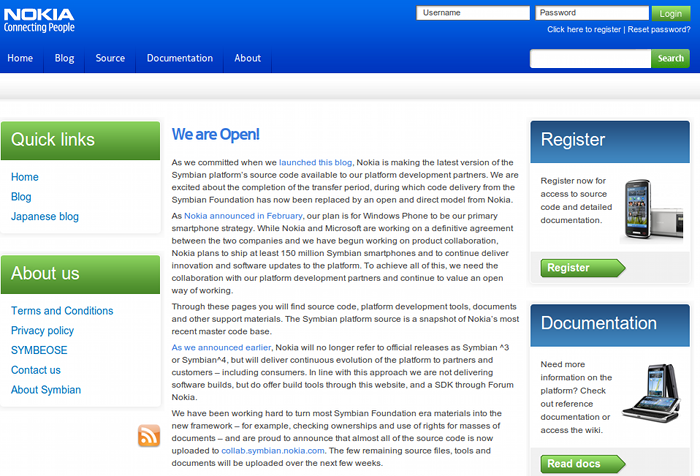 NOKIA
Connecting People

Username
Password
Login
Click here to register | Reset password?

Home
Blog
Source
Documentation
About

Search

Quick links

Home
Blog
Japanese blog

About us

Terms and Conditions
Privacy policy
SYMBEOSE
Contact us
About Symbian

We are Open!

As we committed when we launched this blog, Nokia is making the latest version of the Symbian platform's source code available to our platform development partners. We are excited about the completion of the transfer period, during which code delivery from the Symbian Foundation has now been replaced by an open and direct model from Nokia.

As Nokia announced in February, our plan is for Windows Phone to be our primary smartphone strategy. While Nokia and Microsoft are working on a definitive agreement between the two companies and we have begun working on product collaboration, Nokia plans to ship at least 150 million Symbian smartphones and to continue deliver innovation and software updates to the platform. To achieve all of this, we need the collaboration with our platform development partners and continue to value an open way of working.

Through these pages you will find source code, platform development tools, documents and other support materials. The Symbian platform source is a snapshot of Nokia's most recent master code base.

As we announced earlier, Nokia will no longer refer to official releases as Symbian ^3 or Symbian^4, but will deliver continuous evolution of the platform to partners and customers – including consumers. In line with this approach we are not delivering software builds, but do offer build tools through this website, and a SDK through Forum Nokia.

We have been working hard to turn most Symbian Foundation era materials into the new framework – for example, checking ownerships and use of rights for masses of documents – and are proud to announce that almost all of the source code is now uploaded to collab.symbian.nokia.com. The few remaining source files, tools and documents will be uploaded over the next few weeks.

Register

Register now for access to source code and detailed documentation.

Register

Documentation

Need more information on the platform? Check out reference documentation or access the wiki.

Read docs